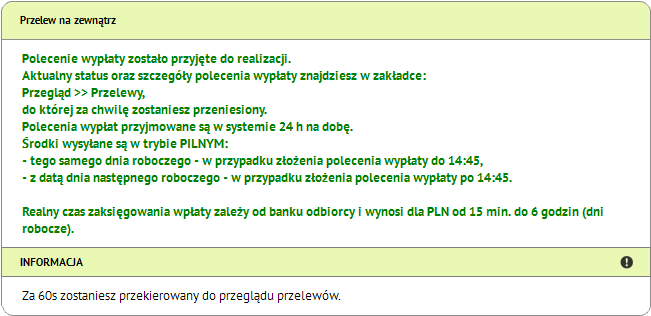 Przelew na zewnątrz

Polecenie wypłaty zostało przyjęte do realizacji.
Aktualny status oraz szczegóły polecenia wypłaty znajdziesz w zakładce:
Przegląd >> Przelewy,
do której za chwilę zostaniesz przeniesiony.
Polecenia wypłat przyjmowane są w systemie 24 h na dobę.
Środki wysyłane są w trybie PILNYM:
- tego samego dnia roboczego - w przypadku złożenia polecenia wypłaty do 14:45,
- z datą dnia następnego roboczego - w przypadku złożenia polecenia wypłaty po 14:45.

Realny czas zaksięgowania wpłaty zależy od banku odbiorcy i wynosi dla PLN od 15 min. do 6 godzin (dni robocze).

INFORMACJA

Za 60s zostaniesz przekierowany do przeglądu przelewów.